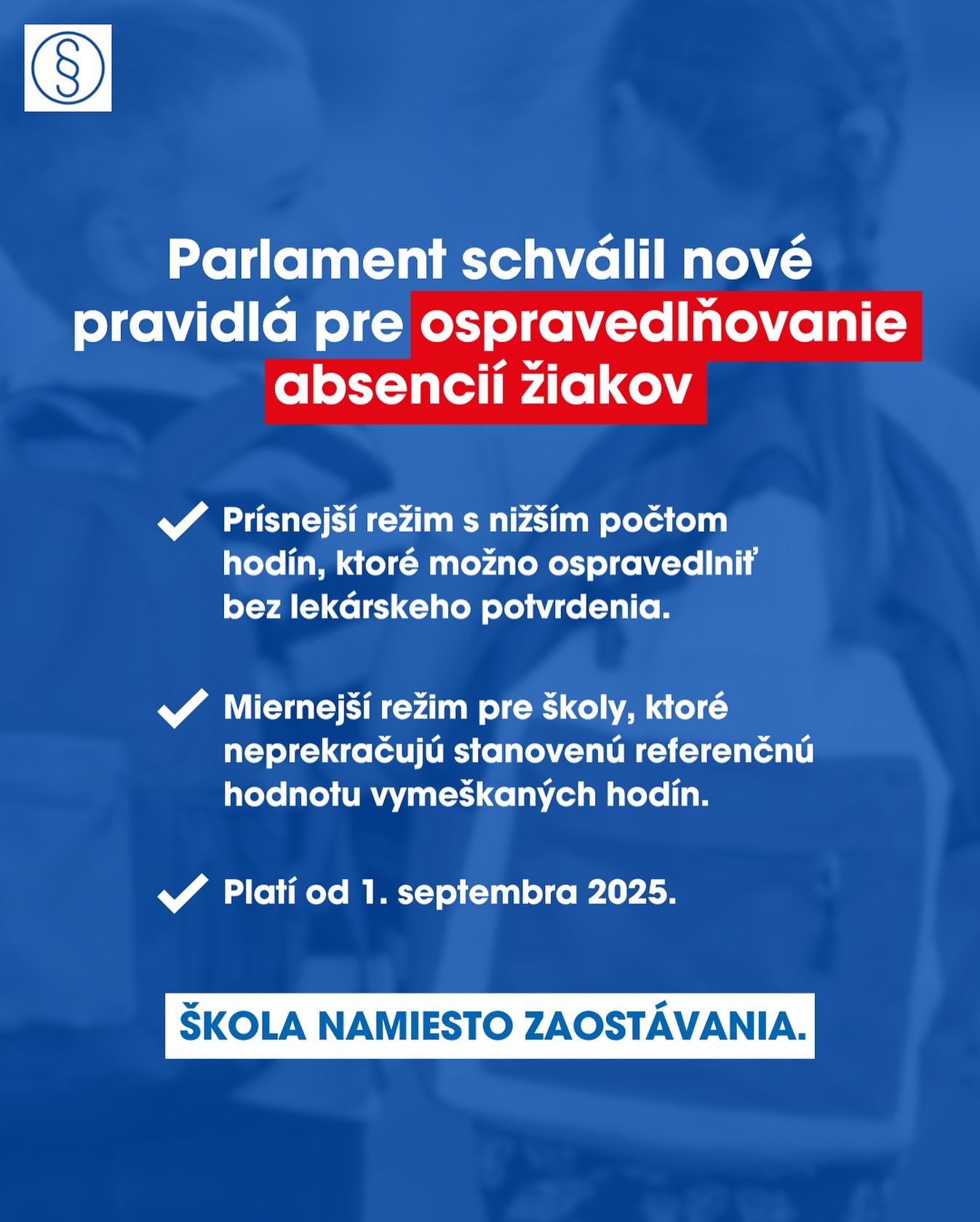 §

Parlament schválil nové pravidlá pre ospravedlňovanie absencií žiakov

Prísnejší režim s nižším počtom hodín, ktoré možno ospravedlniť bez lekárskeho potvrdenia.

Miernejší režim pre školy, ktoré neprekračujú stanovenú referenčnú hodnotu vymeškaných hodín.

Platí od 1. septembra 2025.

ŠKOLA NAMIESTO ZAOSTÁVANIA.